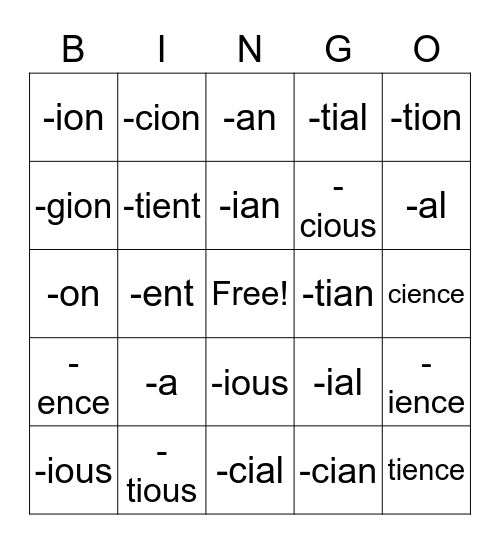 | B | I | N | G | O |
|---|---|---|---|---|
| -ion | -cion | -an | -tial | -tion |
| -gion | -tient | -ian | -cious | -al |
| -on | -ent | Free! | -tian | cience |
| -ence | -a | -ious | -ial | -ience |
| -ious | -tious | -cial | -cian | tience |